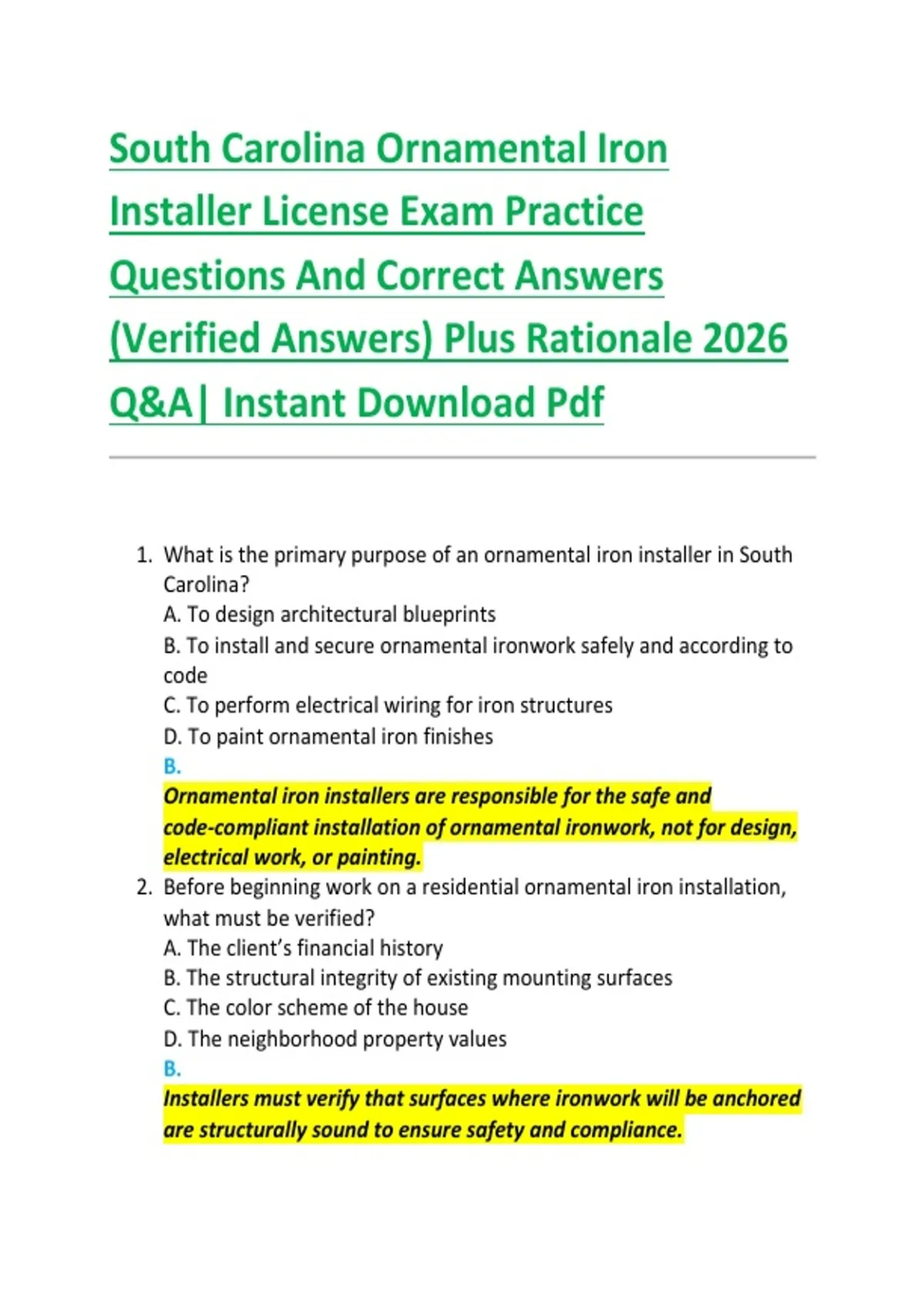 South Carolina Ornamental Iron Installer License Exam Practice Questions And Correct Answers (Verified Answers) Plus Rationale 2026 Q&A| Instant Download Pdf

1. What is the primary purpose of an ornamental iron installer in South Carolina?
A. To design architectural blueprints
B. To install and secure ornamental ironwork safely and according to code
C. To perform electrical wiring for iron structures
D. To paint ornamental iron finishes
B.
Ornamental iron installers are responsible for the safe and code-compliant installation of ornamental ironwork, not for design, electrical work, or painting.
2. Before beginning work on a residential ornamental iron installation, what must be verified?
A. The client's financial history
B. The structural integrity of existing mounting surfaces
C. The color scheme of the house
D. The neighborhood property values
B.
Installers must verify that surfaces where ironwork will be anchored are structurally sound to ensure safety and compliance.